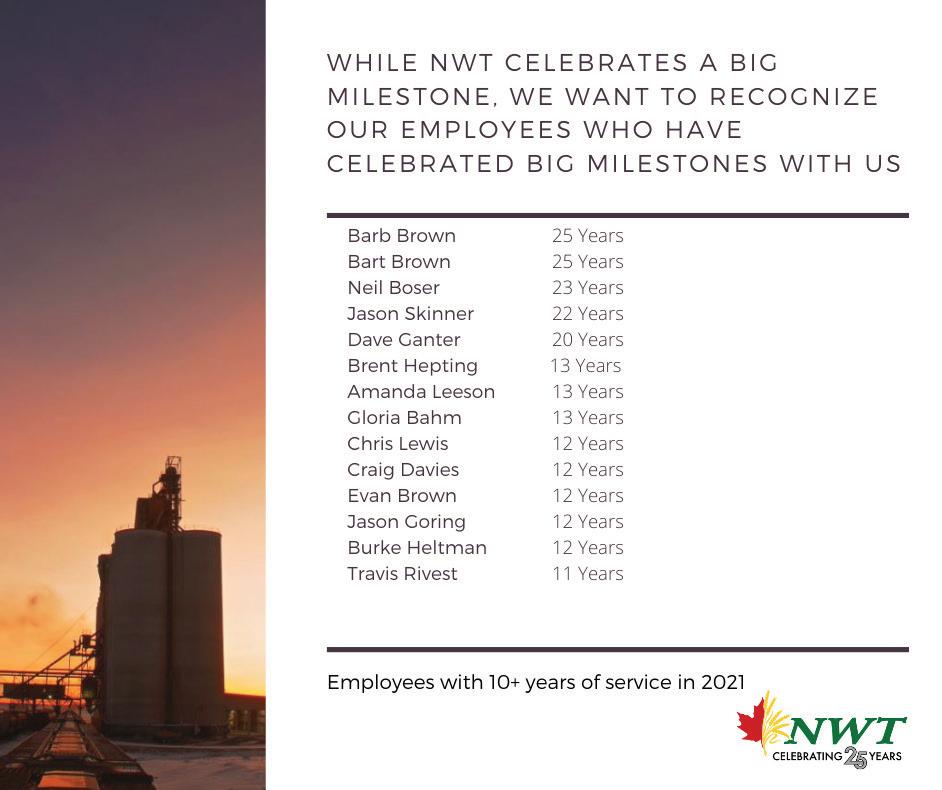 WHILE NWT CELEBRATES A BIG MILESTONE, WE WANT TO RECOGNIZE OUR EMPLOYEES WHO HAVE CELEBRATED BIG MILESTONES WITH US

Barb Brown 25 Years
Bart Brown 25 Years
Neil Boser 23 Years
Jason Skinner 22 Years
Dave Ganter 20 Years
Brent Hepting 13 Years
Amanda Leeson 13 Years
Gloria Bahm 13 Years
Chris Lewis 12 Years
Craig Davies 12 Years
Evan Brown 12 Years
Jason Goring 12 Years
Burke Heltman 12 Years
Travis Rivest 11 Years

Employees with 10+ years of service in 2021

NWT
CELEBRATING 25 YEARS